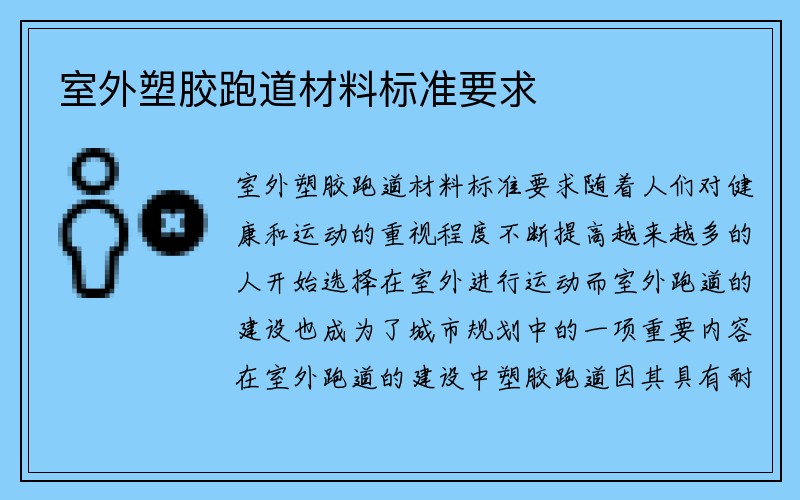 室外塑胶跑道材料标准要求

室外塑胶跑道材料标准要求随着人们对健康和运动的重视程度不断提高越来越多的人开始选择在室外进行运动而室外跑道的建设也成为了城市规划中的一项重要内容在室外跑道的建设中塑胶跑道因其具有耐